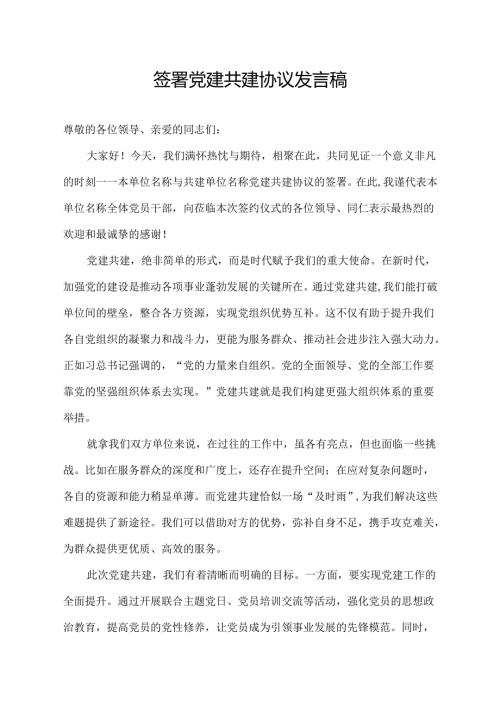 签署党建共建协议发言稿

尊敬的各位领导、亲爱的同志们：

大家好！今天，我们满怀热忱与期待，相聚在此，共同见证一个意义非凡的时刻——本单位名称与共建单位名称党建共建协议的签署。在此，我谨代表本单位名称全体党员干部，向莅临本次签约仪式的各位领导、同仁表示最热烈的欢迎和最诚挚的感谢！

党建共建，绝非简单的形式，而是时代赋予我们的重大使命。在新时代，加强党的建设是推动各项事业蓬勃发展的关键所在。通过党建共建，我们能打破单位间的壁垒，整合各方资源，实现党组织优势互补。这不仅有助于提升我们各自党组织的凝聚力和战斗力，更能为服务群众、推动社会进步注入强大动力。正如习总书记强调的，“党的力量来自组织。党的全面领导、党的全部工作要靠党的坚强组织体系去实现。”党建共建就是我们构建更强大组织体系的重要举措。

就拿我们双方单位来说，在过往的工作中，虽各有亮点，但也面临一些挑战。比如在服务群众的深度和广度上，还存在提升空间；在应对复杂问题时，各自的资源和能力稍显单薄。而党建共建恰似一场“及时雨”，为我们解决这些难题提供了新途径。我们可以借助对方的优势，弥补自身不足，携手攻克难关，为群众提供更优质、高效的服务。

此次党建共建，我们有着清晰而明确的目标。一方面，要实现党建工作的全面提升。通过开展联合主题党日、党员培训交流等活动，强化党员的思想政治教育，提高党员的党性修养，让党员成为引领事业发展的先锋模范。同时，